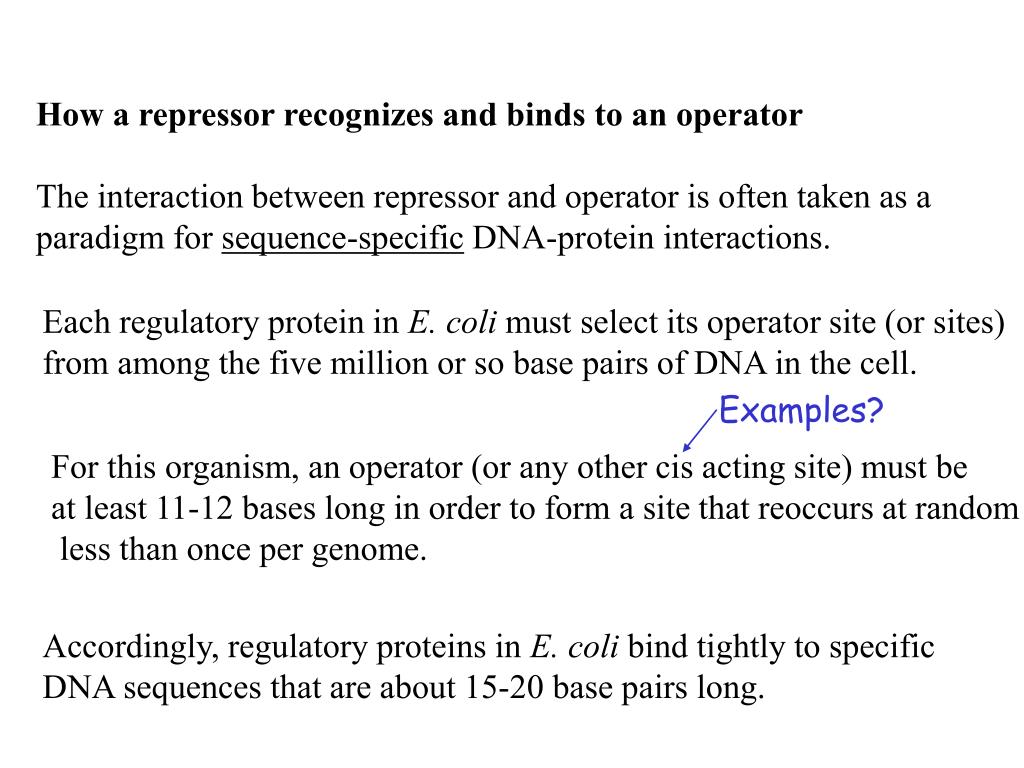 How a repressor recognizes and binds to an operator

The interaction between repressor and operator is often taken as a paradigm for sequence-specific DNA-protein interactions.

Each regulatory protein in E. coli must select its operator site (or sites) from among the five million or so base pairs of DNA in the cell.

Examples?

For this organism, an operator (or any other cis acting site) must be at least 11-12 bases long in order to form a site that reoccurs at random less than once per genome.

Accordingly, regulatory proteins in E. coli bind tightly to specific DNA sequences that are about 15-20 base pairs long.